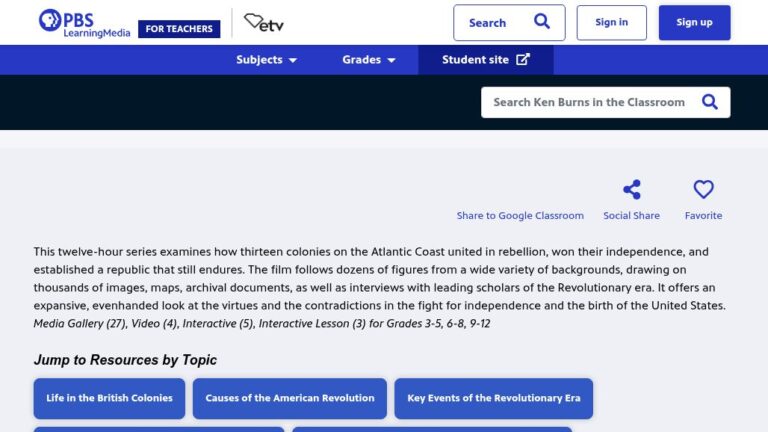 PBS LearningMedia FOR TEACHERS etv

Search Sign in Sign up

Subjects Grades Student site

Search Ken Burns in the Classroom

Share to Google Classroom Social Share Favorite

This twelve-hour series examines how thirteen colonies on the Atlantic Coast united in rebellion, won their independence, and established a republic that still endures. The film follows dozens of figures from a wide variety of backgrounds, drawing on thousands of images, maps, archival documents, as well as interviews with leading scholars of the Revolutionary era. It offers an expansive, evenhanded look at the virtues and the contradictions in the fight for independence and the birth of the United States.
Media Gallery (27), Video (4), Interactive (5), Interactive Lesson (3) for Grades 3-5, 6-8, 9-12

Jump to Resources by Topic

Life in the British Colonies Causes of the American Revolution Key Events of the Revolutionary Era